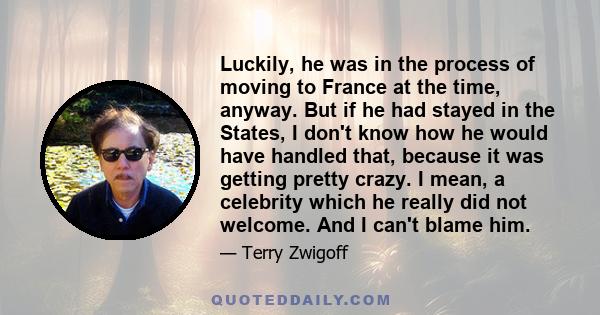 Luckily, he was in the process of moving to France at the time, anyway. But if he had stayed in the States, I don't know how he would have handled that, because it was getting pretty crazy. I mean, a celebrity which he really did not welcome. And I can't blame him.

— Terry Zwigoff

QUOTEDDAILY.COM